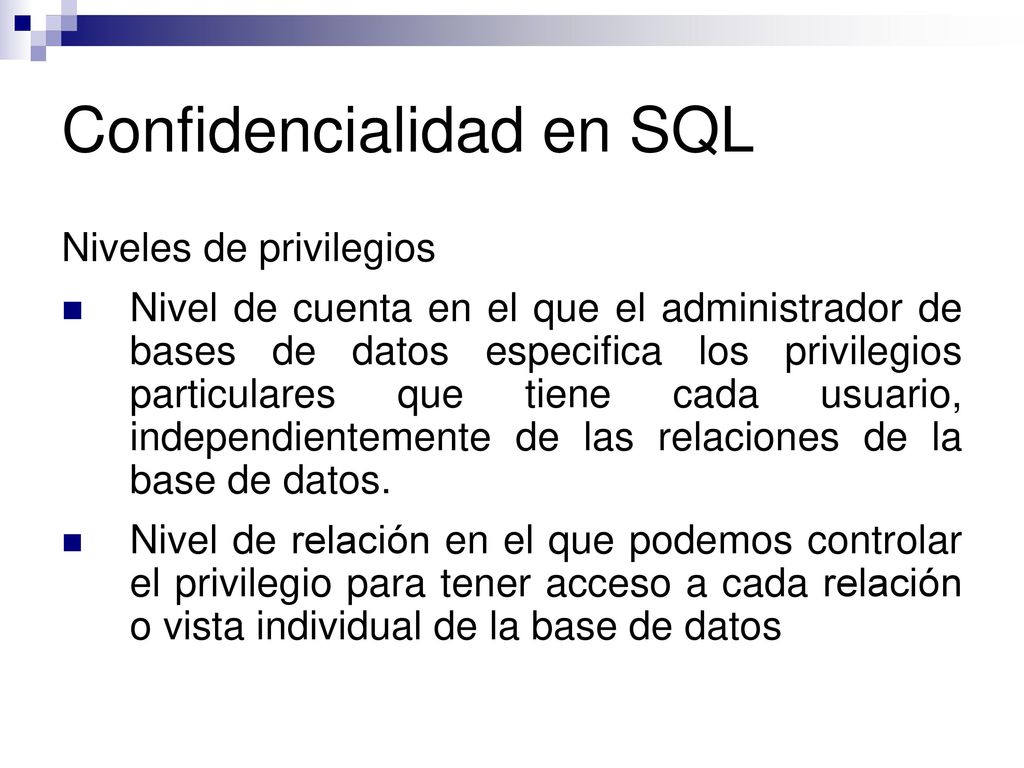 Confidencialidad en SQL

Niveles de privilegios

Nivel de cuenta en el que el administrador de bases de datos especifica los privilegios particulares que tiene cada usuario, independientemente de las relaciones de la base de datos.

Nivel de relación en el que podemos controlar el privilegio para tener acceso a cada relación o vista individual de la base de datos